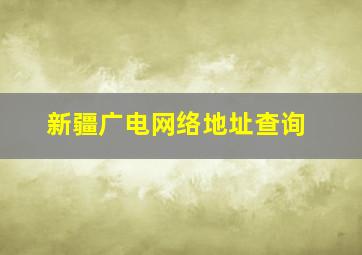 新疆广电网络地址查询